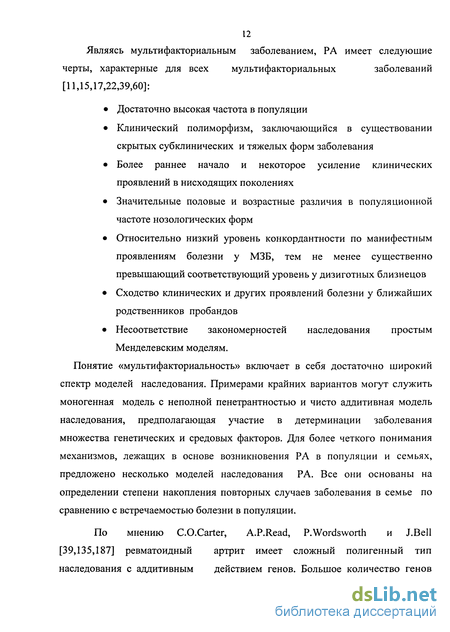 12

Являясь мультифакториальным заболеванием, РА имеет следующие черты, характерные для всех мультифакториальных заболеваний [11,15,17,22,39,60]:

• Достаточно высокая частота в популяции
• Клинический полиморфизм, заключающийся в существовании скрытых субклинических и тяжелых форм заболевания
• Более раннее начало и некоторое усиление клинических проявлений в нисходящих поколениях
• Значительные половые и возрастные различия в популяционной частоте нозологических форм
• Относительно низкий уровень конкордантности по манифестным проявлениям болезни у МЗБ, тем не менее существенно превышающий соответствующий уровень у дизиготных близнецов
• Сходство клинических и других проявлений болезни у ближайших родственников пробандов
• Несоответствие закономерностей наследования простым Менделевским моделям.

Понятие «мультифакториальность» включает в себя достаточно широкий спектр моделей наследования. Примерами крайних вариантов могут служить моногенная модель с неполной пенетрантностью и чисто аддитивная модель наследования, предполагающая участие в детерминации заболевания множества генетических и средовых факторов. Для более четкого понимания механизмов, лежащих в основе возникновения РА в популяции и семьях, предложено несколько моделей наследования РА. Все они основаны на определении степени накопления повторных случаев заболевания в семье по сравнению с встречаемостью болезни в популяции.

По мнению C.O.Carter, A.P.Read, P.Wordsworth и J.Bell [39,135,187] ревматоидный артрит имеет сложный полигенный тип наследования с аддитивным действием генов. Большое количество генов

dsLib.net
библиотека диссертаций